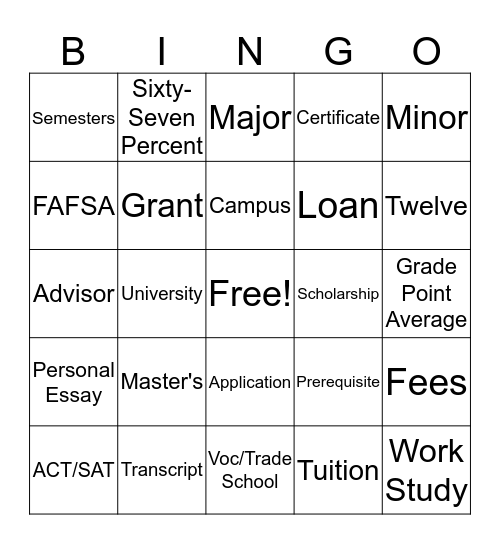 | B | I | N | G | O |
|---|---|---|---|---|
| Semesters | Sixty-Seven Percent | Major | Certificate | Minor |
| FAFSA | Grant | Campus | Loan | Twelve |
| Advisor | University | Free! | Scholarship | Grade Point Average |
| Personal Essay | Master's | Application | Prerequisite | Fees |
| ACT/SAT | Transcript | Voc/Trade School | Tuition | Work Study |